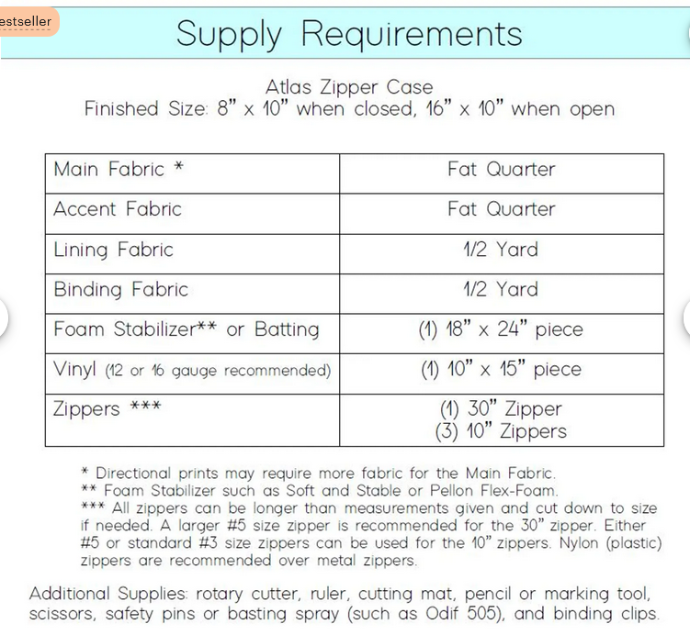 estseller

Supply Requirements

Atlas Zipper Case
Finished Size: 8" x 10" when closed, 16" x 10" when open

| Main Fabric * | Fat Quarter |
|---|---|
| Accent Fabric | Fat Quarter |
| Lining Fabric | 1/2 Yard |
| Binding Fabric | 1/2 Yard |
| Foam Stabilizer** or Batting | (1) 18" x 24" piece |
| Vinyl (12 or 16 gauge recommended) | (1) 10" x 15" piece |
| Zippers *** | (1) 30" Zipper (3) 10" Zippers |

* Directional prints may require more fabric for the Main Fabric.
** Foam Stabilizer such as Soft and Stable or Pellon Flex-Foam.
*** All zippers can be longer than measurements given and cut down to size if needed. A larger #5 size zipper is recommended for the 30" zipper. Either #5 or standard #3 size zippers can be used for the 10" zippers. Nylon (plastic) zippers are recommended over metal zippers.

Additional Supplies: rotary cutter, ruler, cutting mat, pencil or marking tool, scissors, safety pins or basting spray (such as Odif 505), and binding clips.